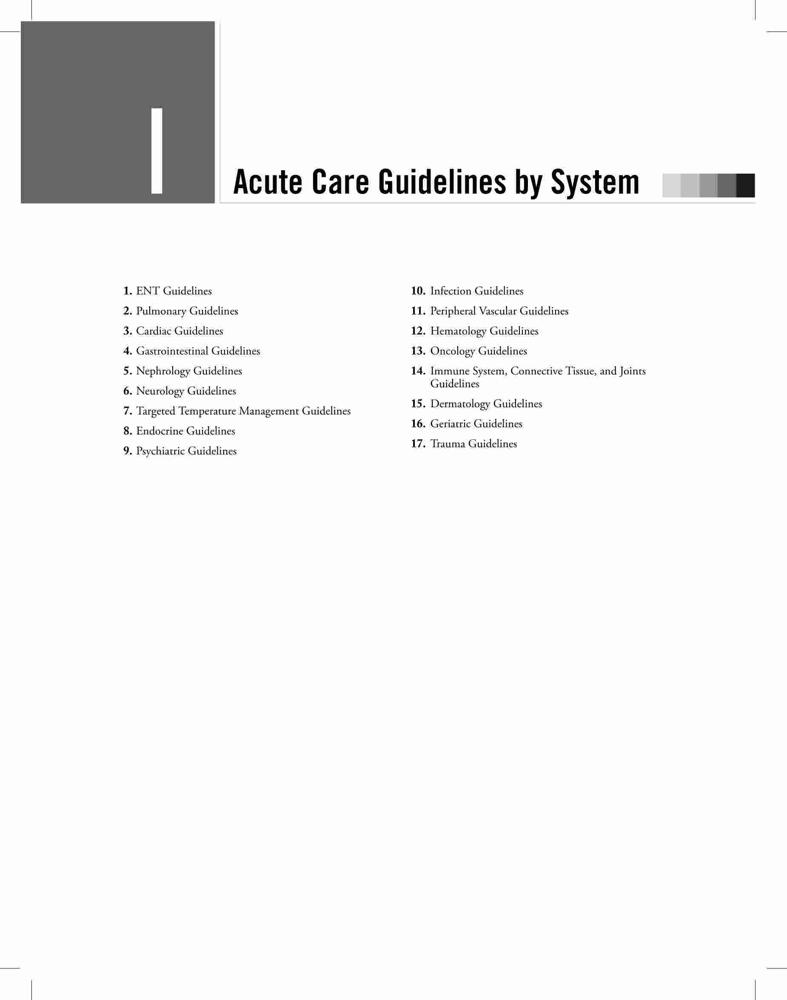 I

Acute Care Guidelines by System

1. ENT Guidelines
2. Pulmonary Guidelines
3. Cardiac Guidelines
4. Gastrointestinal Guidelines
5. Nephrology Guidelines
6. Neurology Guidelines
7. Targeted Temperature Management Guidelines
8. Endocrine Guidelines
9. Psychiatric Guidelines

10. Infection Guidelines
11. Peripheral Vascular Guidelines
12. Hematology Guidelines
13. Oncology Guidelines
14. Immune System, Connective Tissue, and Joints Guidelines
15. Dermatology Guidelines
16. Geriatric Guidelines
17. Trauma Guidelines